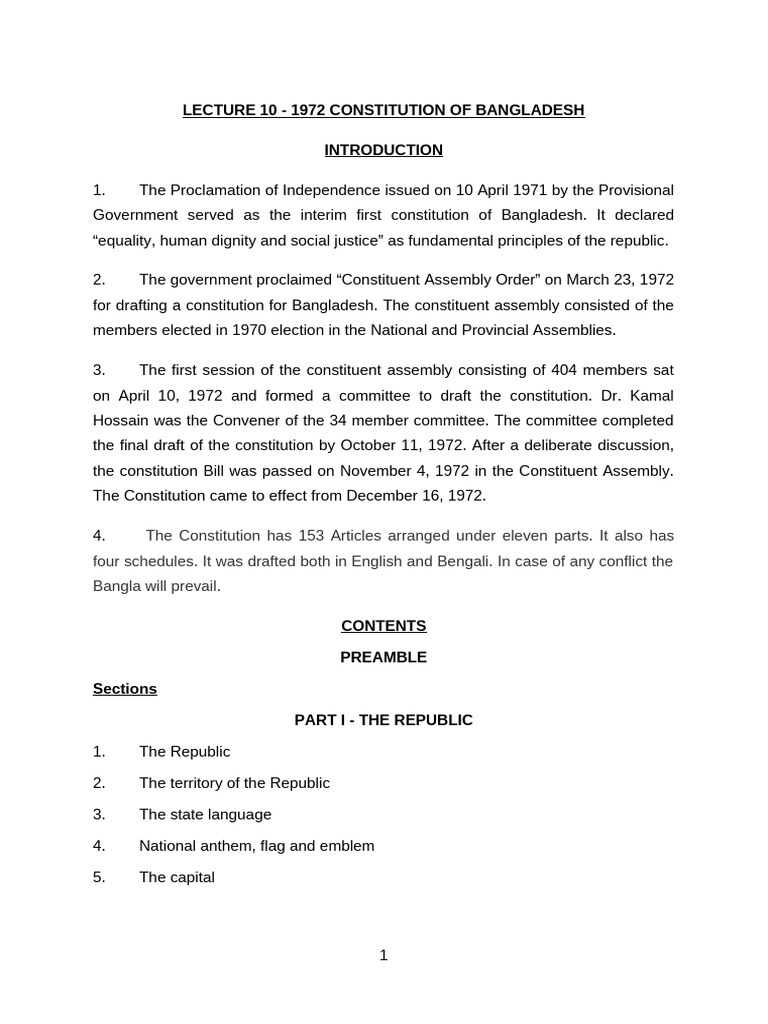 LECTURE 10 - 1972 CONSTITUTION OF BANGLADESH

INTRODUCTION

1. The Proclamation of Independence issued on 10 April 1971 by the Provisional Government served as the interim first constitution of Bangladesh. It declared “equality, human dignity and social justice” as fundamental principles of the republic.

2. The government proclaimed “Constituent Assembly Order” on March 23, 1972 for drafting a constitution for Bangladesh. The constituent assembly consisted of the members elected in 1970 election in the National and Provincial Assemblies.

3. The first session of the constituent assembly consisting of 404 members sat on April 10, 1972 and formed a committee to draft the constitution. Dr. Kamal Hossain was the Convener of the 34 member committee. The committee completed the final draft of the constitution by October 11, 1972. After a deliberate discussion, the constitution Bill was passed on November 4, 1972 in the Constituent Assembly. The Constitution came to effect from December 16, 1972.

4. The Constitution has 153 Articles arranged under eleven parts. It also has four schedules. It was drafted both in English and Bengali. In case of any conflict the Bangla will prevail.

CONTENTS

PREAMBLE

Sections

PART I - THE REPUBLIC

1. The Republic

2. The territory of the Republic

3. The state language

4. National anthem, flag and emblem

5. The capital

1